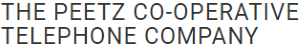 THE PEETZ CO-OPERATIVE TELEPHONE COMPANY